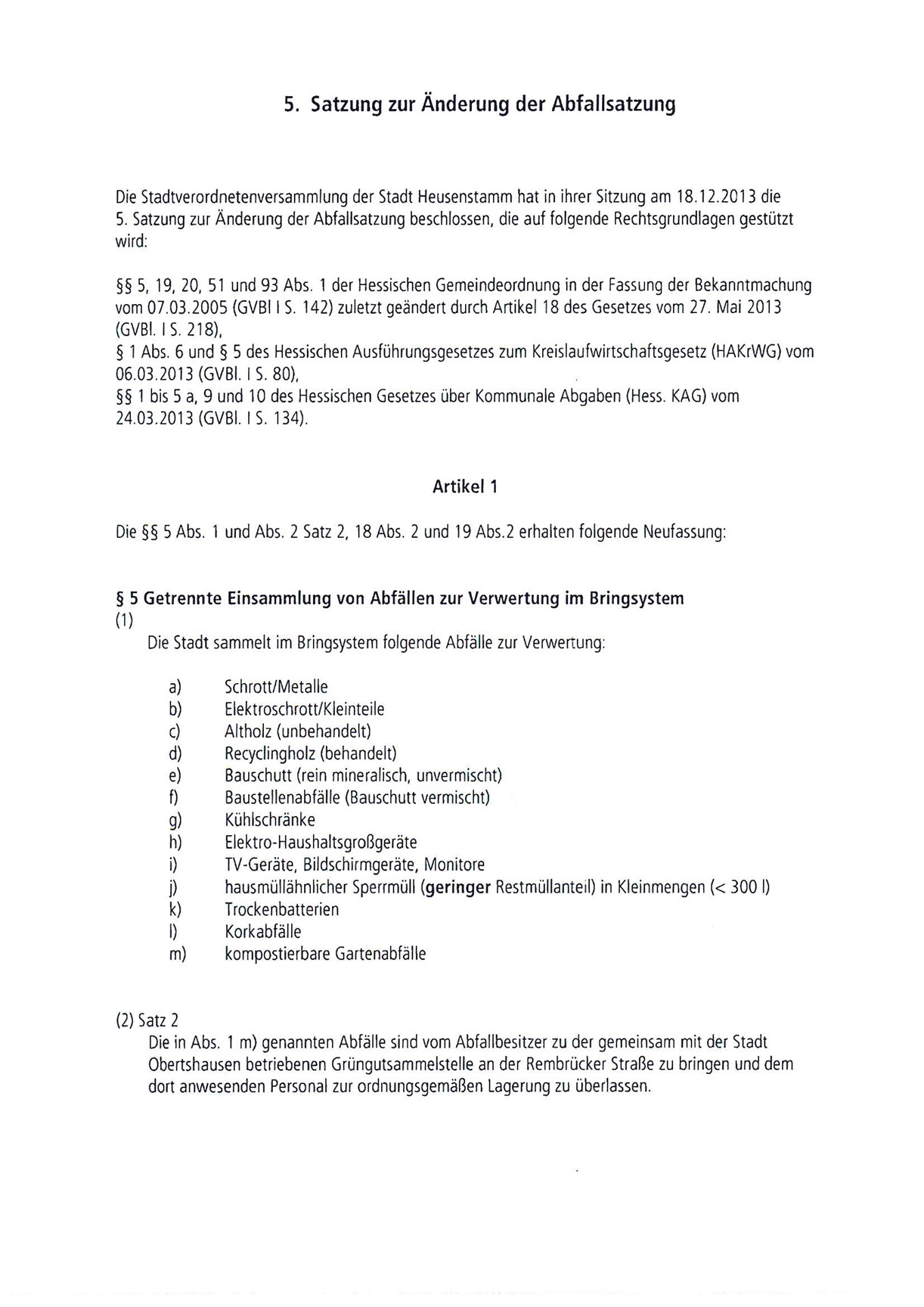 5. Satzung zur Änderung der Abfallsatzung

Die Stadtverordnetenversammlung der Stadt Heusenstamm hat in ihrer Sitzung am 18.12.2013 die 5. Satzung zur Änderung der Abfallsatzung beschlossen, die auf folgende Rechtsgrundlagen gestützt wird:

§§ 5, 19, 20, 51 und 93 Abs. 1 der Hessischen Gemeindeordnung in der Fassung der Bekanntmachung vom 07.03.2005 (GVBl I S. 142) zuletzt geändert durch Artikel 18 des Gesetzes vom 27. Mai 2013 (GVBl. I S. 218),
§ 1 Abs. 6 und § 5 des Hessischen Ausführungsgesetzes zum Kreislaufwirtschaftsgesetz (HAKrWG) vom 06.03.2013 (GVBl. I S. 80),
§§ 1 bis 5 a, 9 und 10 des Hessischen Gesetzes über Kommunale Abgaben (Hess. KAG) vom 24.03.2013 (GVBl. I S. 134).

Artikel 1

Die §§ 5 Abs. 1 und Abs. 2 Satz 2, 18 Abs. 2 und 19 Abs.2 erhalten folgende Neufassung:

§ 5 Getrennte Einsammlung von Abfällen zur Verwertung im Bringsystem
(1)
Die Stadt sammelt im Bringsystem folgende Abfälle zur Verwertung:

a) Schrott/Metalle
b) Elektroschrott/Kleinteile
c) Altholz (unbehandelt)
d) Recyclingholz (behandelt)
e) Bauschutt (rein mineralisch, unvermischt)
f) Baustellenabfälle (Bauschutt vermischt)
g) Kühlschränke
h) Elektro-Haushaltsgroßgeräte
i) TV-Geräte, Bildschirmgeräte, Monitore
j) hausmüllähnlicher Sperrmüll (geringer Restmüllanteil) in Kleinmengen (< 300 l)
k) Trockenbatterien
l) Korkabfälle
m) kompostierbare Gartenabfälle

(2) Satz 2
Die in Abs. 1 m) genannten Abfälle sind vom Abfallbesitzer zu der gemeinsam mit der Stadt Obertshausen betriebenen Grüngutsammelstelle an der Rembrücker Straße zu bringen und dem dort anwesenden Personal zur ordnungsgemäßen Lagerung zu überlassen.